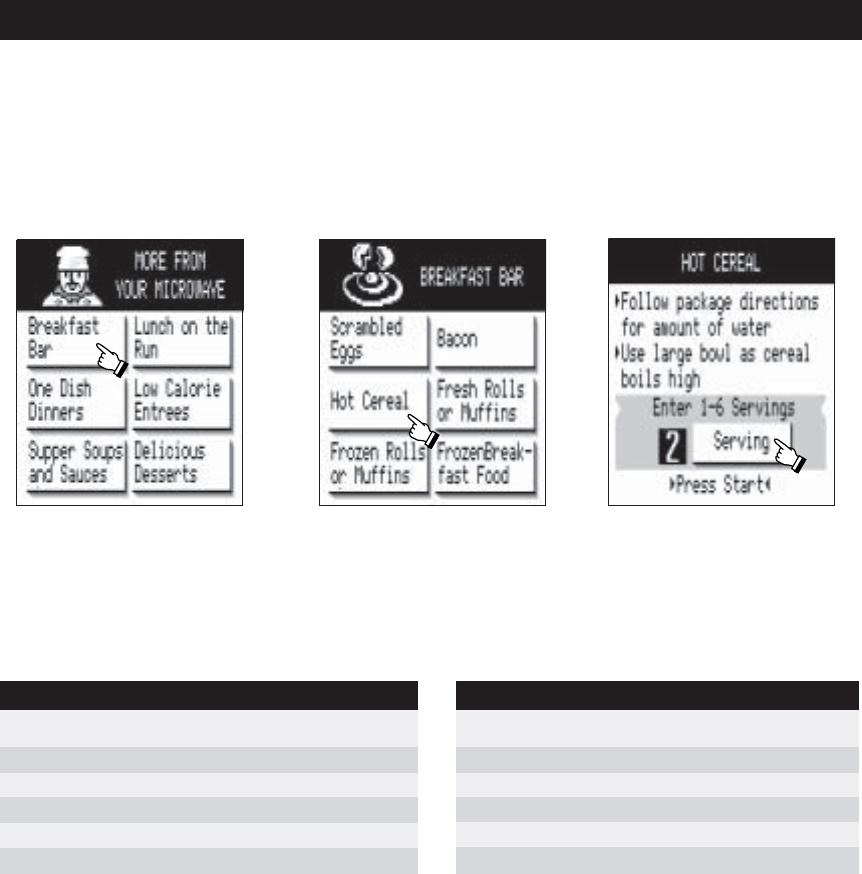 MORE FROM YOUR MICROWAVE

Breakfast Bar

Lunch on the Run

One Dish Dinners

Low Calorie Entrees

Supper Soups and Sauces

Delicious Desserts

BREAKFAST BAR

Scrambled Eggs

Bacon

Hot Cereal

Fresh Rolls or Muffins

Frozen Rolls or Muffins

FrozenBreak-fast Food

HOT CEREAL

▸Follow package directions for amount of water

▸Use large bowl as cereal boils high

Enter 1-6 Servings

2

Serving

▸Press Start◂